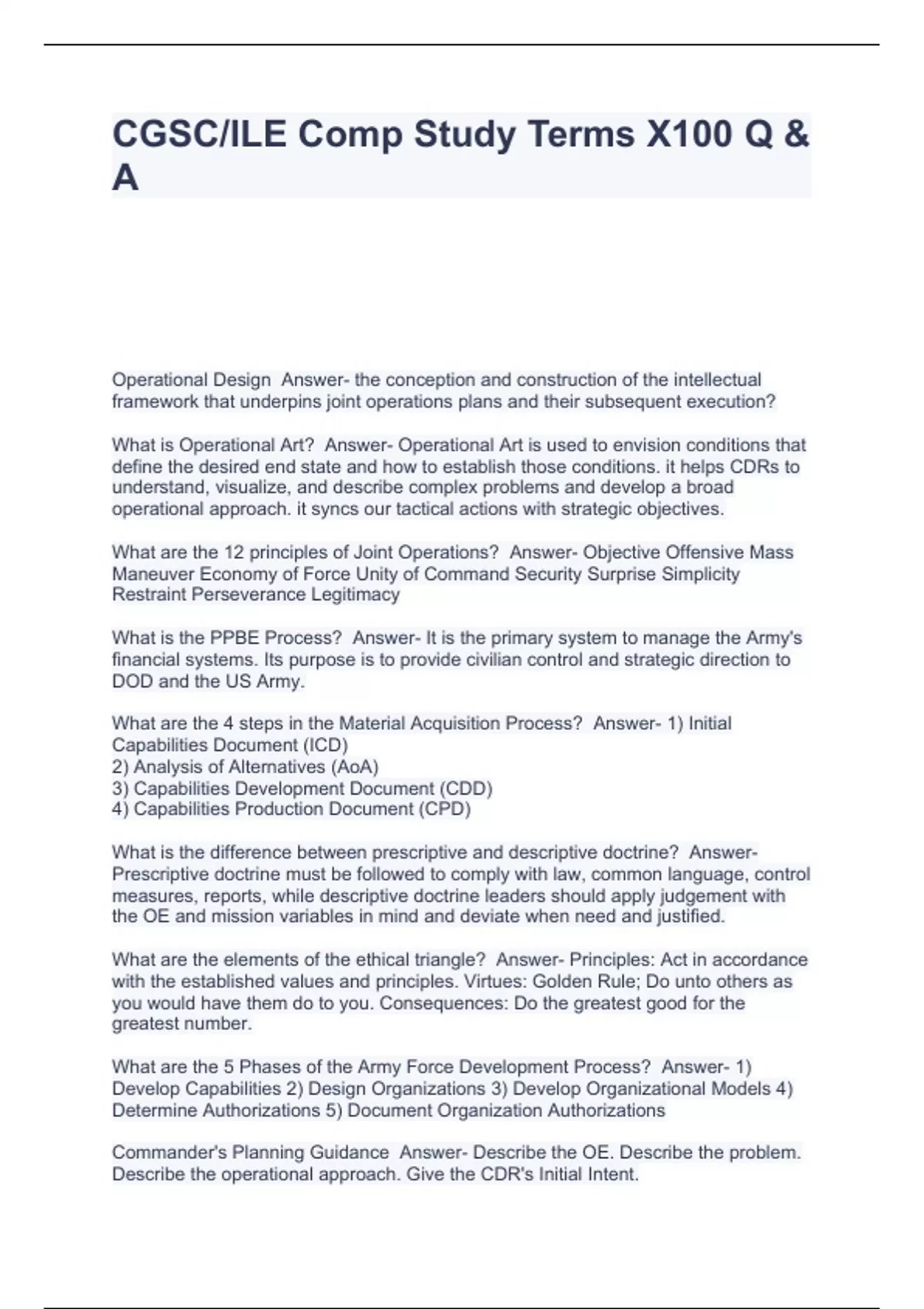 CGSC/ILE Comp Study Terms X100 Q & A

Operational Design Answer- the conception and construction of the intellectual framework that underpins joint operations plans and their subsequent execution?

What is Operational Art? Answer- Operational Art is used to envision conditions that define the desired end state and how to establish those conditions. it helps CDRs to understand, visualize, and describe complex problems and develop a broad operational approach. it syncs our tactical actions with strategic objectives.

What are the 12 principles of Joint Operations? Answer- Objective Offensive Mass Maneuver Economy of Force Unity of Command Security Surprise Simplicity Restraint Perseverance Legitimacy

What is the PPBE Process? Answer- It is the primary system to manage the Army's financial systems. Its purpose is to provide civilian control and strategic direction to DOD and the US Army.

What are the 4 steps in the Material Acquisition Process? Answer- 1) Initial Capabilities Document (ICD)
2) Analysis of Alternatives (AoA)
3) Capabilities Development Document (CDD)
4) Capabilities Production Document (CPD)

What is the difference between prescriptive and descriptive doctrine? Answer- Prescriptive doctrine must be followed to comply with law, common language, control measures, reports, while descriptive doctrine leaders should apply judgement with the OE and mission variables in mind and deviate when need and justified.

What are the elements of the ethical triangle? Answer- Principles: Act in accordance with the established values and principles. Virtues: Golden Rule; Do unto others as you would have them do to you. Consequences: Do the greatest good for the greatest number.

What are the 5 Phases of the Army Force Development Process? Answer- 1) Develop Capabilities 2) Design Organizations 3) Develop Organizational Models 4) Determine Authorizations 5) Document Organization Authorizations

Commander's Planning Guidance Answer- Describe the OE. Describe the problem. Describe the operational approach. Give the CDR's Initial Intent.